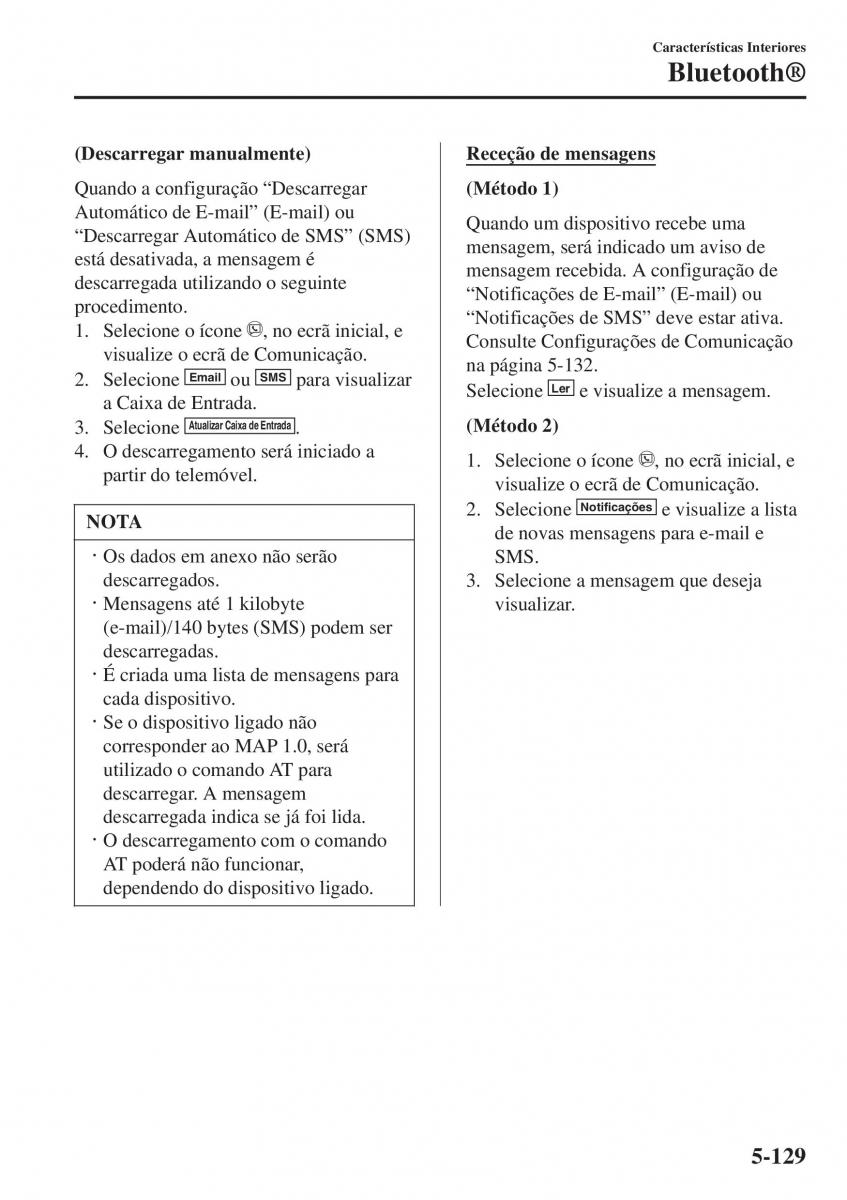 Características Interiores

Bluetooth®

(Descarregar manualmente)

Quando a configuração “Descarregar Automático de E-mail” (E-mail) ou “Descarregar Automático de SMS” (SMS) está desativada, a mensagem é descarregada utilizando o seguinte procedimento.

1. Selecione o ícone , no ecrã inicial, e visualize o ecrã de Comunicação.
2. Selecione Email ou SMS para visualizar a Caixa de Entrada.
3. Selecione Atualizar Caixa de Entrada.
4. O descarregamento será iniciado a partir do telemóvel.

NOTA

· Os dados em anexo não serão descarregados.
· Mensagens até 1 kilobyte (e-mail)/140 bytes (SMS) podem ser descarregadas.
· É criada uma lista de mensagens para cada dispositivo.
· Se o dispositivo ligado não corresponder ao MAP 1.0, será utilizado o comando AT para descarregar. A mensagem descarregada indica se já foi lida.
· O descarregamento com o comando AT poderá não funcionar, dependendo do dispositivo ligado.

Receção de mensagens

(Método 1)

Quando um dispositivo recebe uma mensagem, será indicado um aviso de mensagem recebida. A configuração de “Notificações de E-mail” (E-mail) ou “Notificações de SMS” deve estar ativa. Consulte Configurações de Comunicação na página 5-132.
Selecione Ler e visualize a mensagem.

(Método 2)

1. Selecione o ícone , no ecrã inicial, e visualize o ecrã de Comunicação.
2. Selecione Notificações e visualize a lista de novas mensagens para e-mail e SMS.
3. Selecione a mensagem que deseja visualizar.

5-129